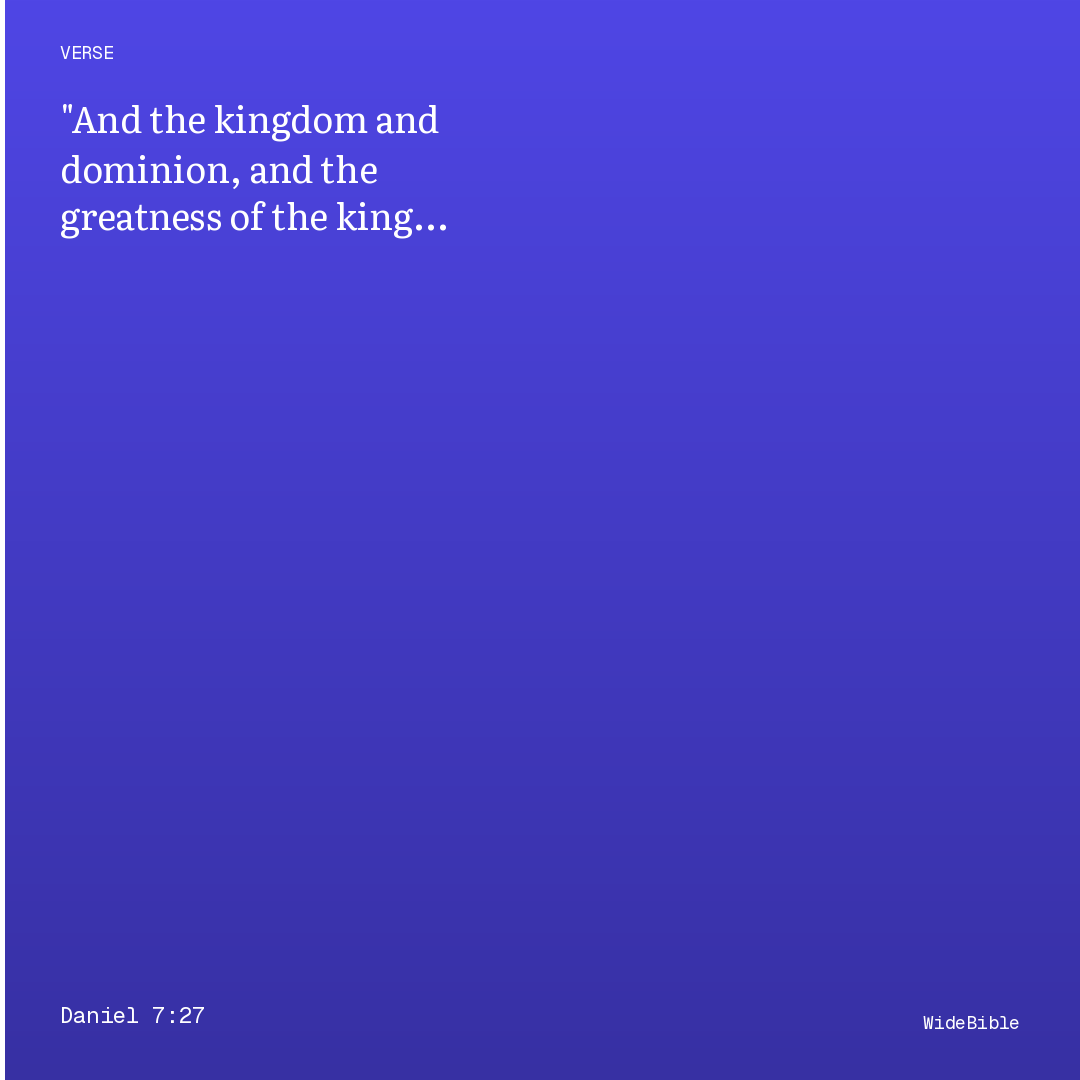 VERSE

"And the kingdom and dominion, and the greatness of the king…

Daniel 7:27

WideBible